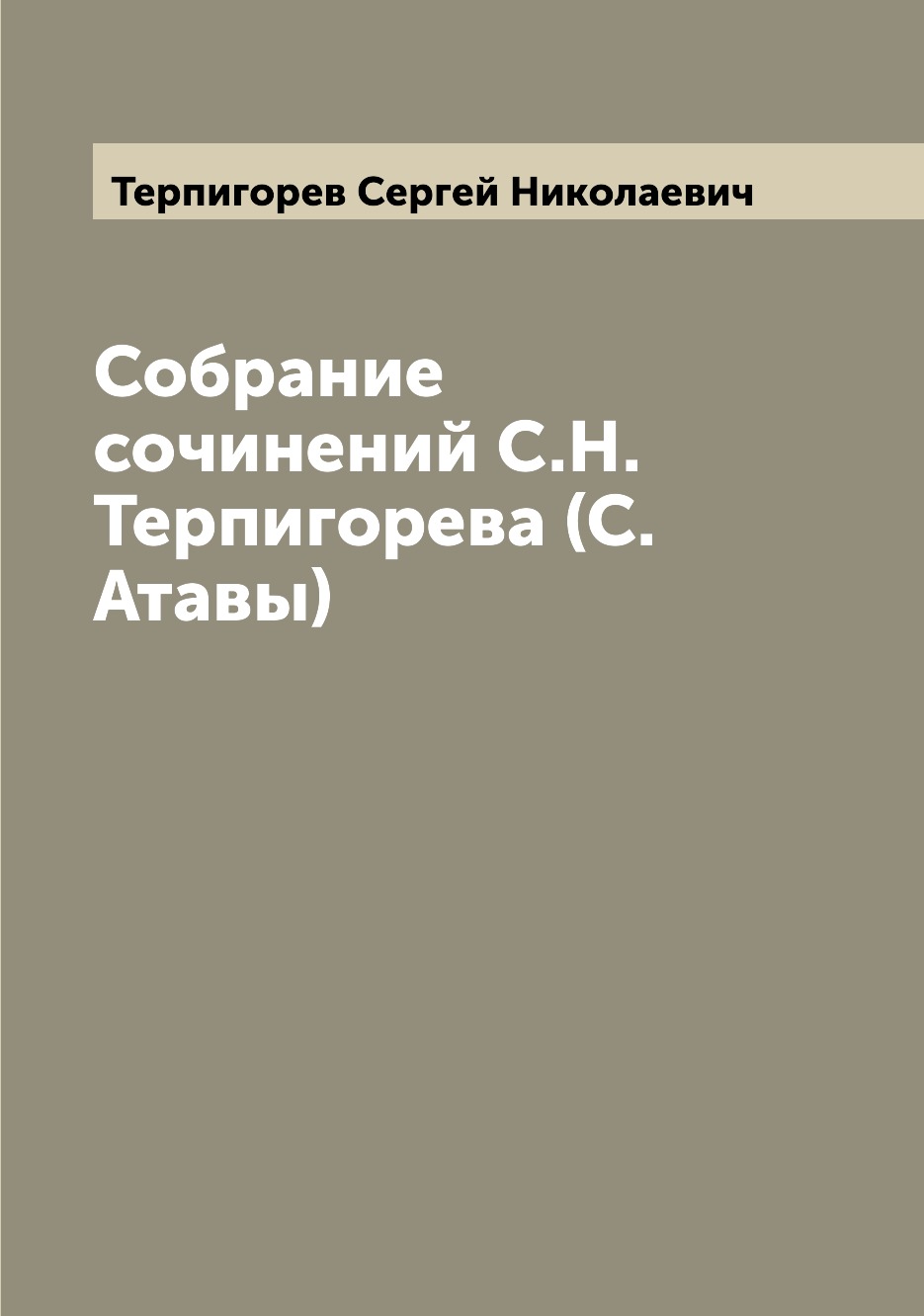 Терпигорев Сергей Николаевич

Собрание сочинений С.Н. Терпигорева (С. Атавы)